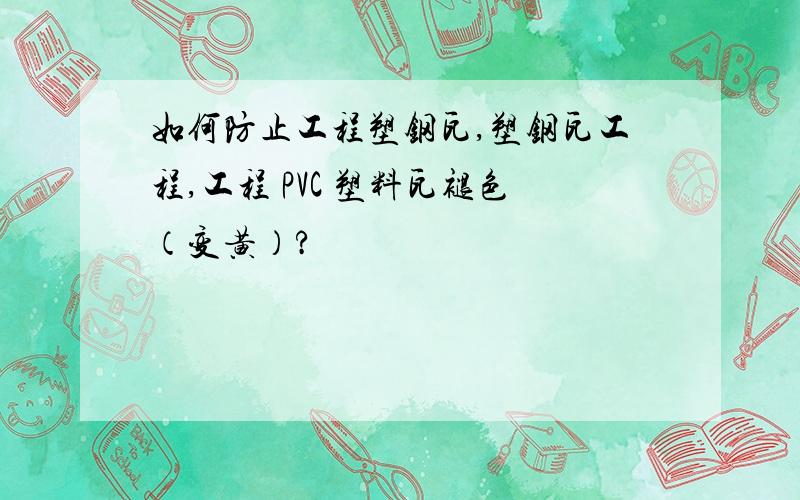 如何防止工程塑钢瓦,塑钢瓦工程,工程 PVC 塑料瓦褪色（变黄）?

ABC

Back to School